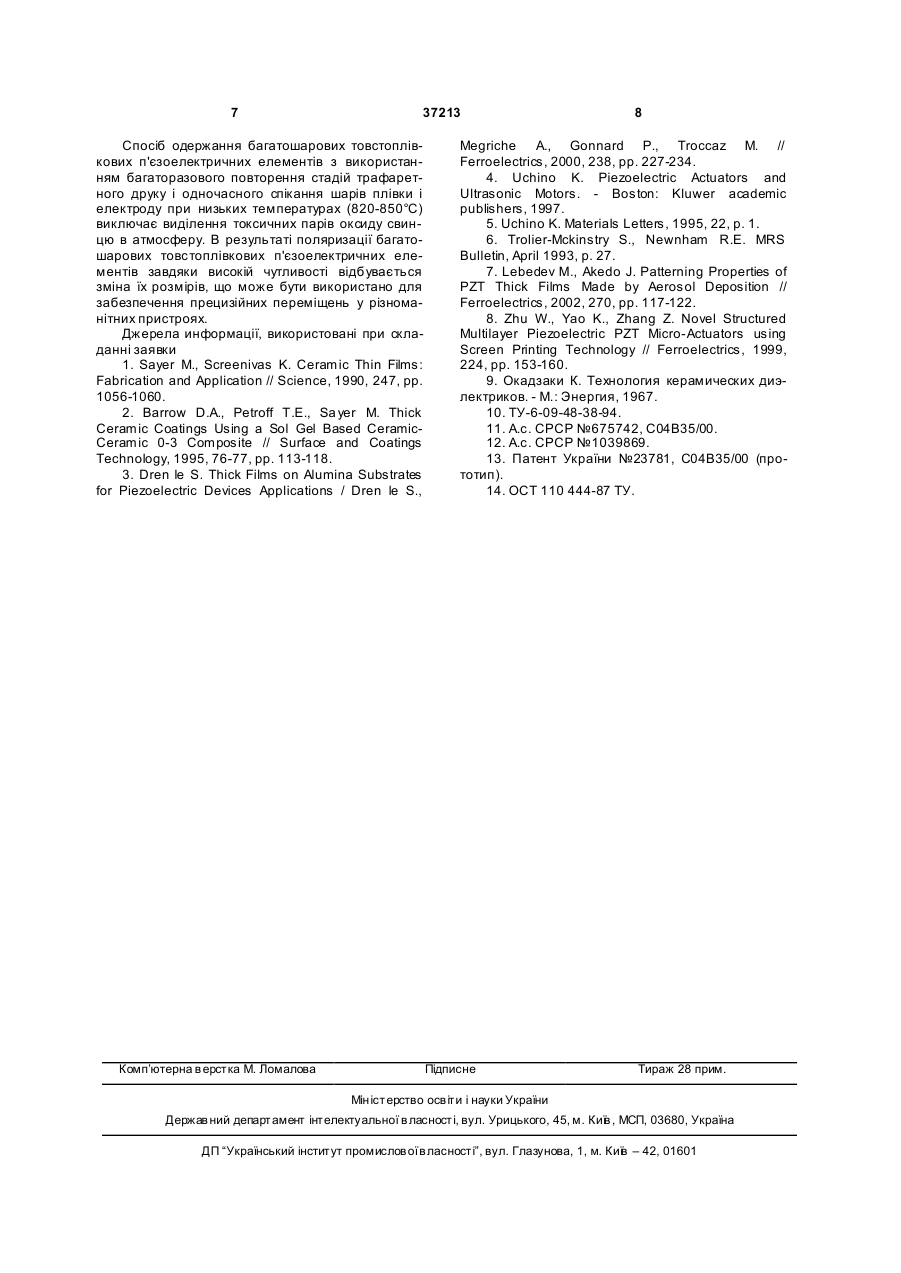 7                                                    37213                                                    8

Спосіб одержання багатошарових товстоплівкових п'єзоелектричних елементів з використанням багаторазового повторення стадій трафаретного друку і одночасного спікання шарів плівки і електроду при низьких температурах (820-850°С) виключає виділення токсичних парів оксиду свинцю в атмосферу. В результаті поляризації багатошарових товстоплівкових п'єзоелектричних елементів завдяки високій чутливості відбувається зміна їх розмірів, що може бути використано для забезпечення прецизійних переміщень у різноманітних пристроях.

Джерела информації, використовані при складанні заявки

1. Sayer M., Screenivas K. Ceramic Thin Films: Fabrication and Application // Science, 1990, 247, pp. 1056-1060.

2. Barrow D.A., Petroff T.E., Sayer M. Thick Ceramic Coatings Using a Sol Gel Based Ceramic-Ceramic 0-3 Composite // Surface and Coatings Technology, 1995, 76-77, pp. 113-118.

3. Dren le S. Thick Films on Alumina Substrates for Piezoelectric Devices Applications / Dren le S., Megriche A., Gonnard P., Troccaz M. // Ferroelectrics, 2000, 238, pp. 227-234.

4. Uchino K. Piezoelectric Actuators and Ultrasonic Motors. - Boston: Kluwer academic publishers, 1997.

5. Uchino K. Materials Letters, 1995, 22, p. 1.

6. Trolier-Mckinstry S., Newnham R.E. MRS Bulletin, April 1993, p. 27.

7. Lebedev M., Akedo J. Patterning Properties of PZT Thick Films Made by Aerosol Deposition // Ferroelectrics, 2002, 270, pp. 117-122.

8. Zhu W., Yao K., Zhang Z. Novel Structured Multilayer Piezoelectric PZT Micro-Actuators using Screen Printing Technology // Ferroelectrics, 1999, 224, pp. 153-160.

9. Окадзаки К. Технология керамических диэлектриков. - М.: Энергия, 1967.

10. ТУ-6-09-48-38-94.

11. А.с. СРСР №675742, С04В35/00.

12. А.с. СРСР №1039869.

13. Патент України №23781, С04В35/00 (прототип).

14. ОСТ 110 444-87 ТУ.

Комп'ютерна верстка М. Ломалова          Підписне          Тираж 28 прим.

Міністерство освіти і науки України

Державний департамент інтелектуальної власності, вул. Урицького, 45, м. Київ, МСП, 03680, Україна

ДП "Український інститут промислової власності", вул. Глазунова, 1, м. Київ – 42, 01601